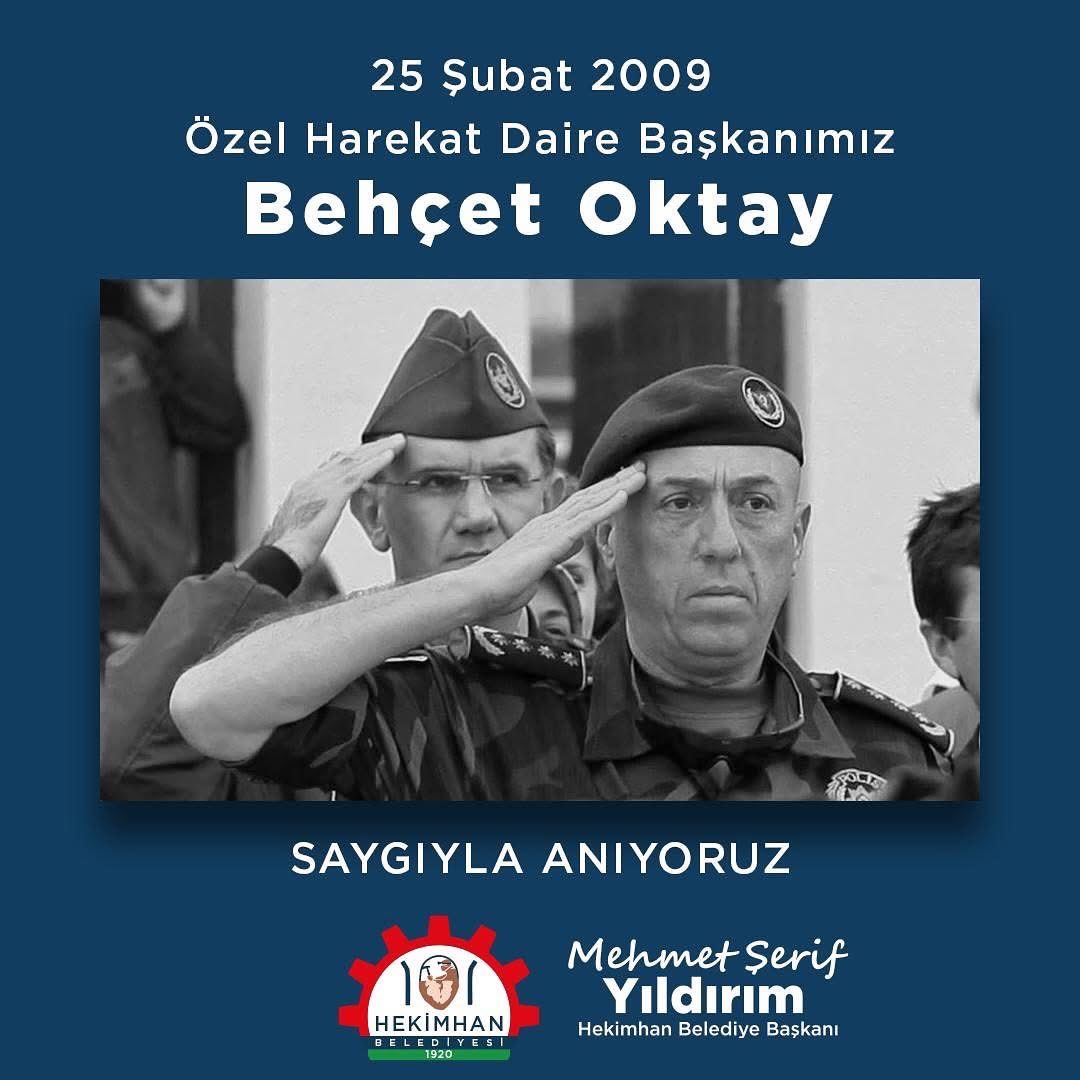 25 Şubat 2009
Özel Harekat Daire Başkanımız
Behçet Oktay

SAYGIYLA ANIYORUZ

HEKİMHAN
BELEDİYESİ
1920

Mehmet Şerif
Yıldırım
Hekimhan Belediye Başkanı